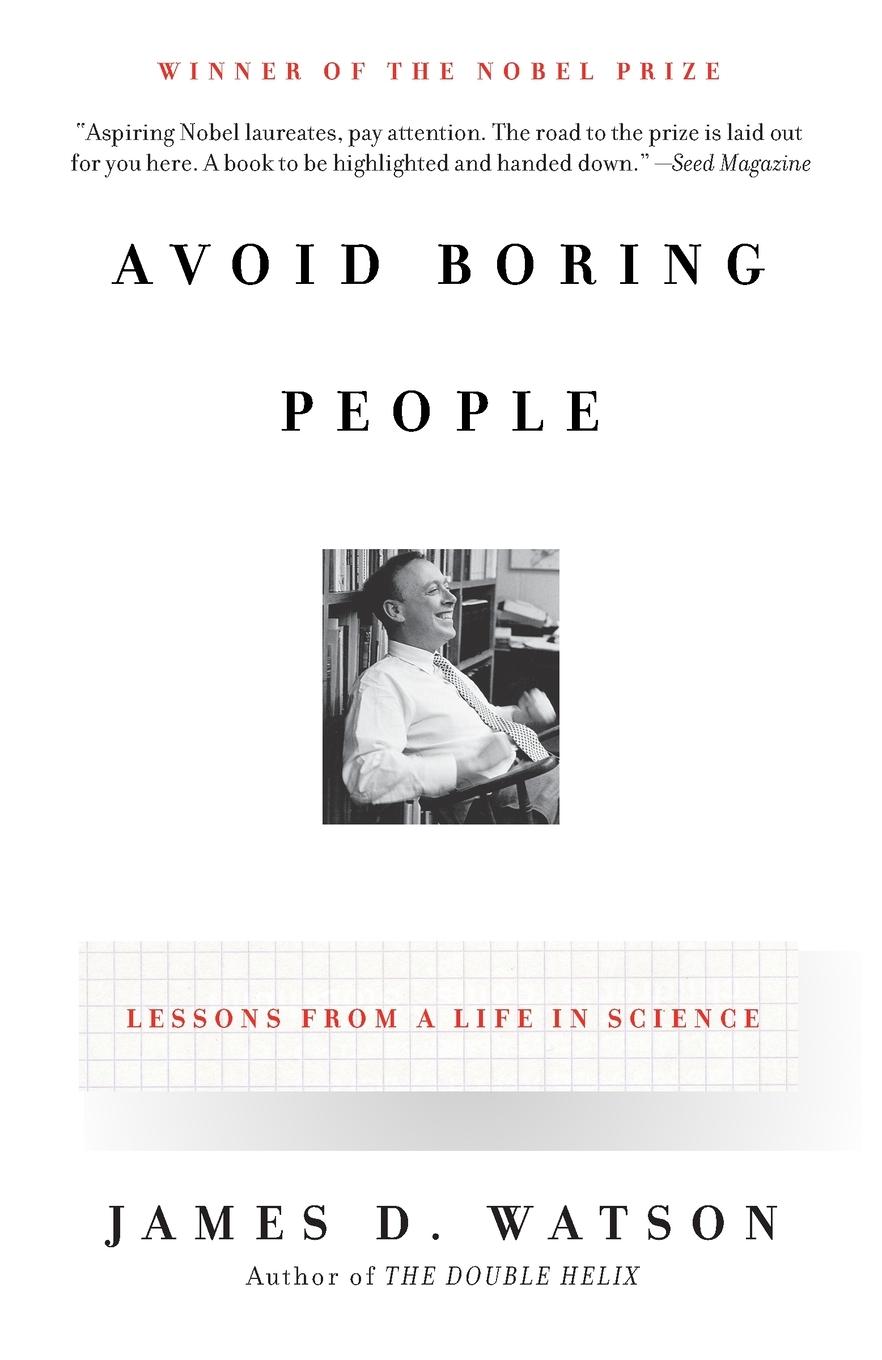 WINNER OF THE NOBEL PRIZE

"Aspiring Nobel laureates, pay attention. The road to the prize is laid out for you here. A book to be highlighted and handed down." —Seed Magazine

AVOID BORING PEOPLE

LESSONS FROM A LIFE IN SCIENCE

JAMES D. WATSON

Author of THE DOUBLE HELIX